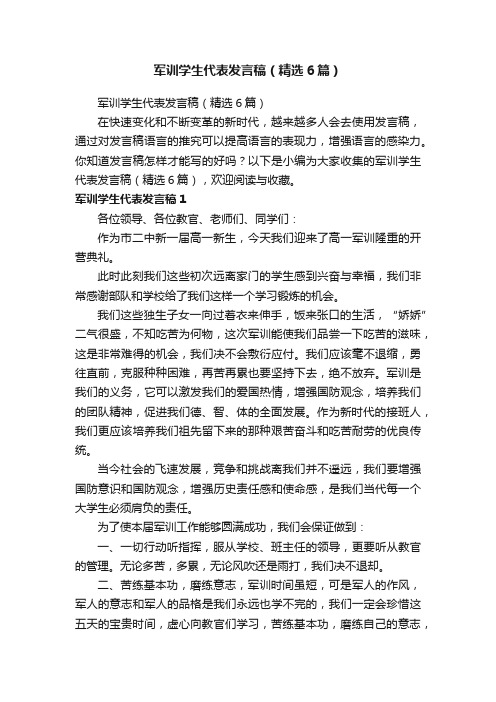 军训学生代表发言稿（精选6篇）

军训学生代表发言稿（精选6篇）

在快速变化和不断变革的新时代，越来越多人会去使用发言稿，通过对发言稿语言的推究可以提高语言的表现力，增强语言的感染力。你知道发言稿怎样才能写的好吗？以下是小编为大家收集的军训学生代表发言稿（精选6篇），欢迎阅读与收藏。

军训学生代表发言稿1

各位领导、各位教官、老师们、同学们：

作为市二中新一届高一新生，今天我们迎来了高一军训隆重的开营典礼。

此时此刻我们这些初次远离家门的学生感到兴奋与幸福，我们非常感谢部队和学校给了我们这样一个学习锻炼的机会。

我们这些独生子女一向过着衣来伸手，饭来张口的生活，“娇娇”二气很盛，不知吃苦为何物，这次军训能使我们品尝一下吃苦的滋味，这是非常难得的机会，我们决不会敷衍应付。我们应该毫不退缩，勇往直前，克服种种困难，再苦再累也要坚持下去，绝不放弃。军训是我们的义务，它可以激发我们的爱国热情，增强国防观念，培养我们的团队精神，促进我们德、智、体的全面发展。作为新时代的接班人，我们更应该培养我们祖先留下来的那种艰苦奋斗和吃苦耐劳的优良传统。

当今社会的飞速发展，竞争和挑战离我们并不遥远，我们要增强国防意识和国防观念，增强历史责任感和使命感，是我们当代每一个大学生必须肩负的责任。

为了使本届军训工作能够圆满成功，我们会保证做到：

一、一切行动听指挥，服从学校、班主任的领导，更要听从教官的管理。无论多苦，多累，无论风吹还是雨打，我们决不退却。

二、苦练基本功，磨练意志，军训时间虽短，可是军人的作风，军人的意志和军人的品格是我们永远也学不完的，我们一定会珍惜这五天的宝贵时间，虚心向教官们学习，苦练基本功，磨练自己的意志，